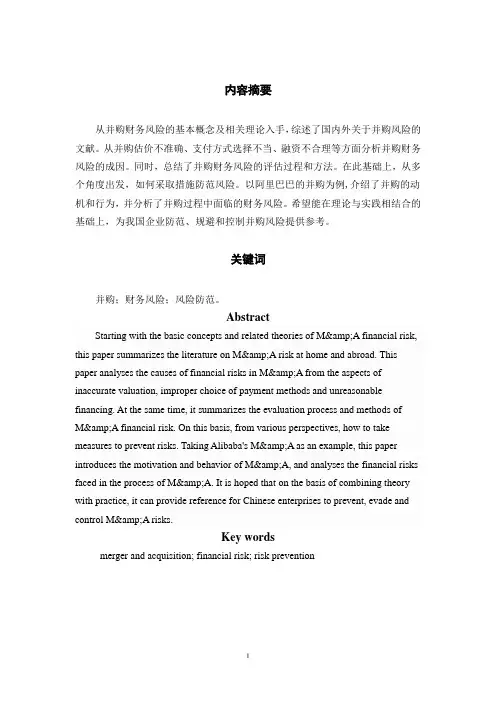 内容摘要

从并购财务风险的基本概念及相关理论入手，综述了国内外关于并购风险的文献。从并购估价不准确、支付方式选择不当、融资不合理等方面分析并购财务风险的成因。同时，总结了并购财务风险的评估过程和方法。在此基础上，从多个角度出发，如何采取措施防范风险。以阿里巴巴的并购为例，介绍了并购的动机和行为，并分析了并购过程中面临的财务风险。希望能在理论与实践相结合的基础上，为我国企业防范、规避和控制并购风险提供参考。

关键词

并购；财务风险；风险防范。

Abstract

Starting with the basic concepts and related theories of M&amp;A financial risk, this paper summarizes the literature on M&amp;A risk at home and abroad. This paper analyses the causes of financial risks in M&amp;A from the aspects of inaccurate valuation, improper choice of payment methods and unreasonable financing. At the same time, it summarizes the evaluation process and methods of M&amp;A financial risk. On this basis, from various perspectives, how to take measures to prevent risks. Taking Alibaba's M&amp;A as an example, this paper introduces the motivation and behavior of M&amp;A, and analyses the financial risks faced in the process of M&amp;A. It is hoped that on the basis of combining theory with practice, it can provide reference for Chinese enterprises to prevent, evade and control M&amp;A risks.

Key words

merger and acquisition; financial risk; risk prevention

I